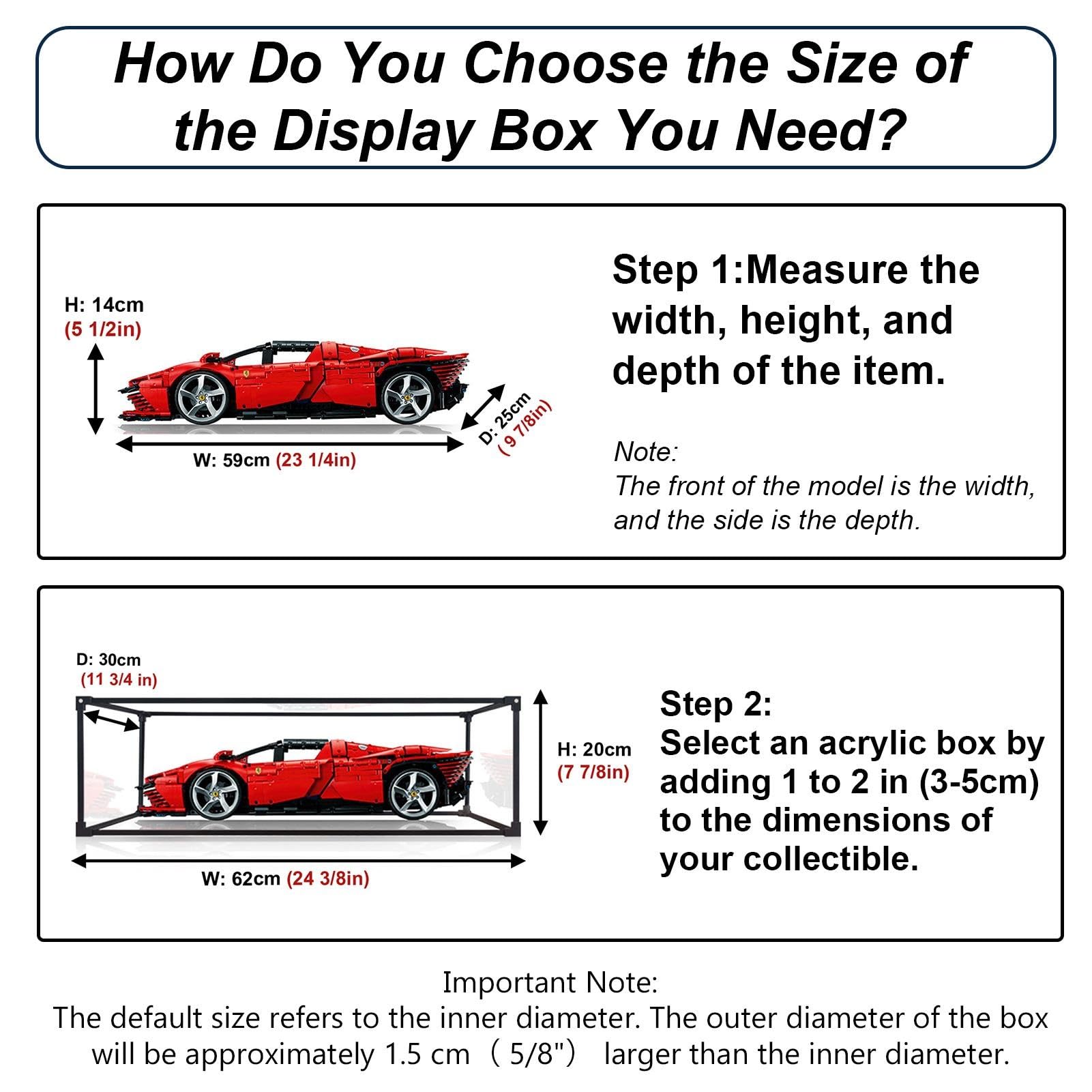 How Do You Choose the Size of the Display Box You Need?

H: 14cm
(5 1/2in)

W: 59cm (23 1/4in)

D: 25cm
( 9 7/8in)

Step 1:Measure the width, height, and depth of the item.

Note:
The front of the model is the width, and the side is the depth.

D: 30cm
(11 3/4 in)

H: 20cm
(7 7/8in)

W: 62cm (24 3/8in)

Step 2:
Select an acrylic box by adding 1 to 2 in (3-5cm) to the dimensions of your collectible.

Important Note:
The default size refers to the inner diameter. The outer diameter of the box will be approximately 1.5 cm（5/8"） larger than the inner diameter.